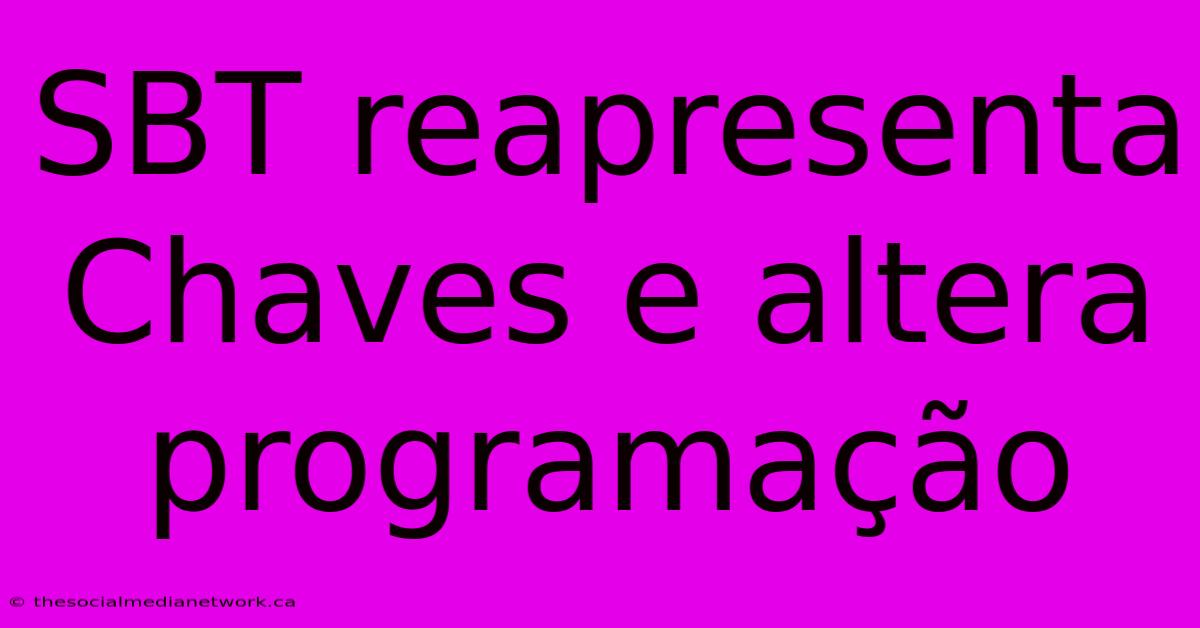 SBT reapresenta Chaves e altera programação

© thesocialmedianetwork.ca